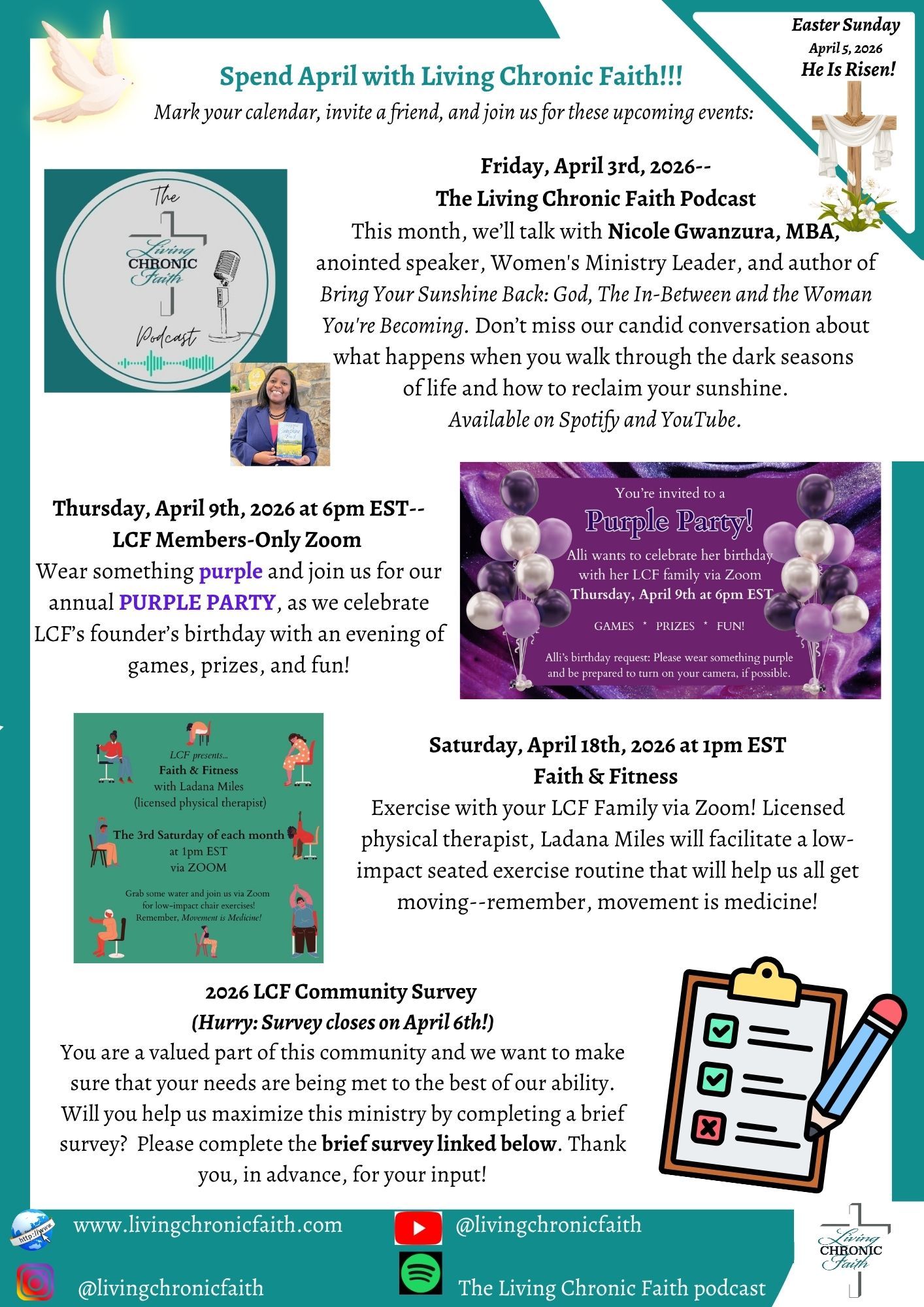 Easter Sunday
April 5, 2026
He Is Risen!

Spend April with Living Chronic Faith!!!
Mark your calendar, invite a friend, and join us for these upcoming events:

The Living CHRONIC Faith Podcast

Friday, April 3rd, 2026--
The Living Chronic Faith Podcast
This month, we'll talk with Nicole Gwanzura, MBA, anointed speaker, Women's Ministry Leader, and author of Bring Your Sunshine Back: God, The In-Between and the Woman You're Becoming. Don't miss our candid conversation about what happens when you walk through the dark seasons of life and how to reclaim your sunshine.
Available on Spotify and YouTube.

Thursday, April 9th, 2026 at 6pm EST--
LCF Members-Only Zoom
Wear something purple and join us for our annual PURPLE PARTY, as we celebrate LCF's founder's birthday with an evening of games, prizes, and fun!

You're invited to a
Purple Party!
Alli wants to celebrate her birthday with her LCF family via Zoom
Thursday, April 9th at 6pm EST
GAMES * PRIZES * FUN!
Alli's birthday request: Please wear something purple and be prepared to turn on your camera, if possible.

LCF presents...
Faith & Fitness
with Ladana Miles
(licensed physical therapist)
The 3rd Saturday of each month
at 1pm EST
via ZOOM
Grab some water and join us via Zoom for low-impact chair exercises! Remember, Movement is Medicine!

Saturday, April 18th, 2026 at 1pm EST
Faith & Fitness
Exercise with your LCF Family via Zoom! Licensed physical therapist, Ladana Miles will facilitate a low-impact seated exercise routine that will help us all get moving--remember, movement is medicine!

2026 LCF Community Survey
(Hurry: Survey closes on April 6th!)
You are a valued part of this community and we want to make sure that your needs are being met to the best of our ability. Will you help us maximize this ministry by completing a brief survey? Please complete the brief survey linked below. Thank you, in advance, for your input!

http://www
www.livingchronicfaith.com
@livingchronicfaith
@livingchronicfaith
The Living Chronic Faith podcast
Living CHRONIC Faith